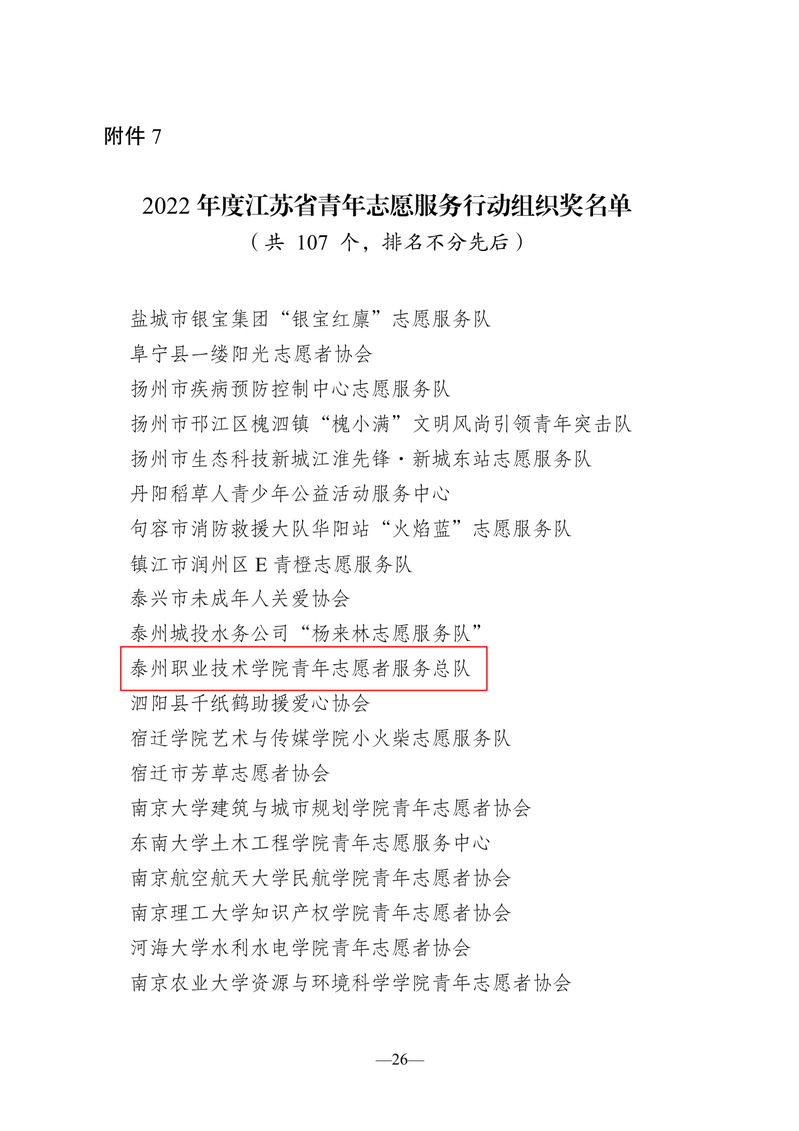 附件7

2022年度江苏省青年志愿服务行动组织奖名单
（共107个，排名不分先后）

盐城市银宝集团“银宝红廪”志愿服务队
阜宁县一缕阳光志愿者协会
扬州市疾病预防控制中心志愿服务队
扬州市邗江区槐泗镇“槐小满”文明风尚引领青年突击队
扬州市生态科技新城江淮先锋·新城东站志愿服务队
丹阳稻草人青少年公益活动服务中心
句容市消防救援大队华阳站“火焰蓝”志愿服务队
镇江市润州区E青橙志愿服务队
泰兴市未成年人关爱协会
泰州城投水务公司“杨来林志愿服务队”
泰州职业技术学院青年志愿者服务总队
泗阳县千纸鹤助援爱心协会
宿迁学院艺术与传媒学院小火柴志愿服务队
宿迁市芳草志愿者协会
南京大学建筑与城市规划学院青年志愿者协会
东南大学土木工程学院青年志愿服务中心
南京航空航天大学民航学院青年志愿者协会
南京理工大学知识产权学院青年志愿者协会
河海大学水利水电学院青年志愿者协会
南京农业大学资源与环境科学学院青年志愿者协会

—26—